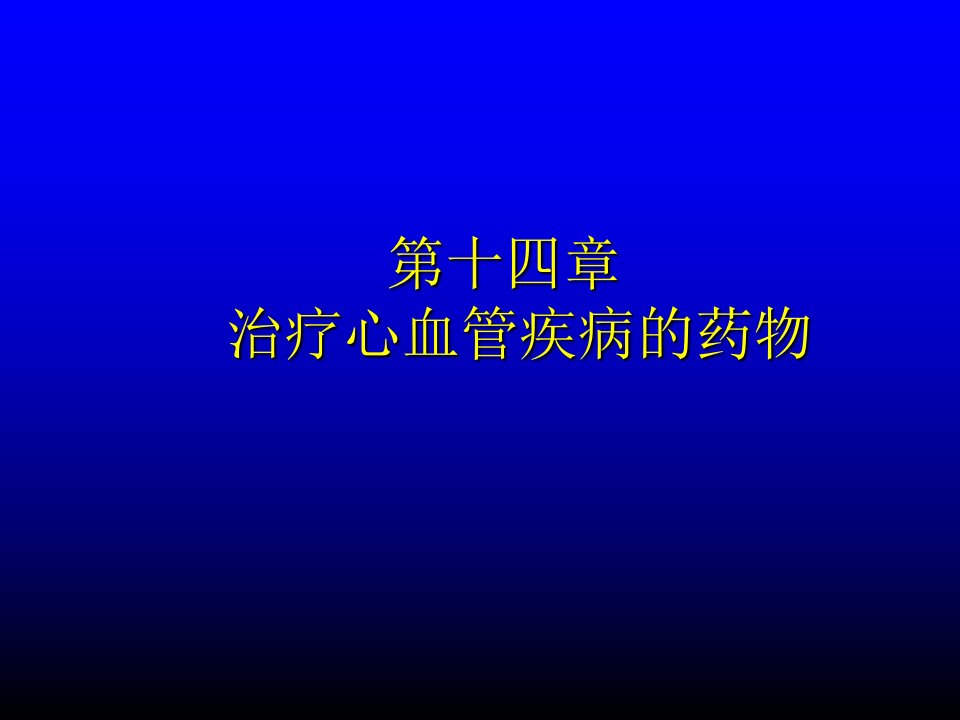 第十四章
治疗心血管疾病的药物